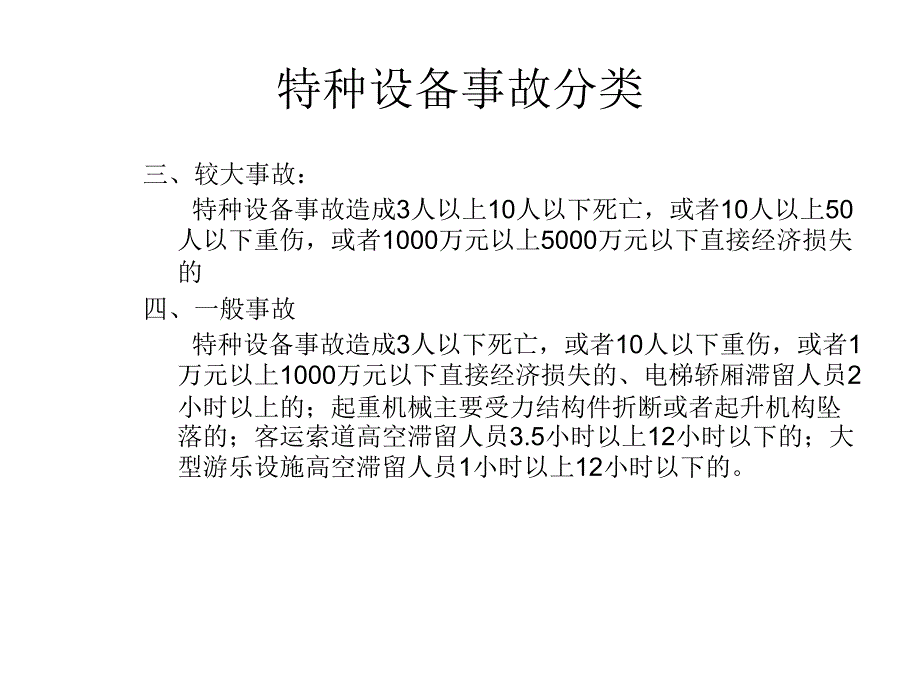 特种设备事故分类

三、较大事故：

特种设备事故造成3人以上10人以下死亡，或者10人以上50人以下重伤，或者1000万元以上5000万元以下直接经济损失的

四、一般事故

特种设备事故造成3人以下死亡，或者10人以下重伤，或者1万元以上1000万元以下直接经济损失的、电梯轿厢滞留人员2小时以上的；起重机械主要受力结构件折断或者起升机构坠落的；客运索道高空滞留人员3.5小时以上12小时以下的；大型游乐设施高空滞留人员1小时以上12小时以下的。